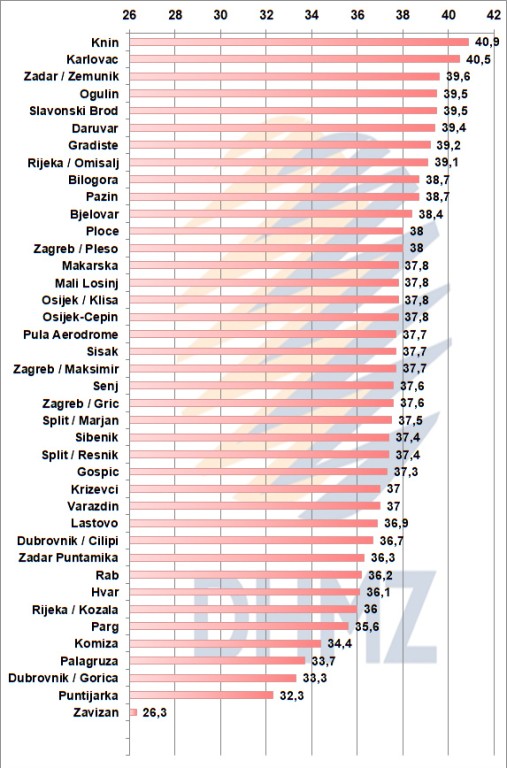 26 28 30 32 34 36 38 40 42

Knin 40,9
Karlovac 40,5
Zadar / Zemunik 39,6
Ogulin 39,5
Slavonski Brod 39,5
Daruvar 39,4
Gradiste 39,2
Rijeka / Omisalj 39,1
Bilogora 38,7
Pazin 38,7
Bjelovar 38,4
Ploce 38
Zagreb / Pleso 38
Makarska 37,8
Mali Losinj 37,8
Osijek / Klisa 37,8
Osijek-Cepin 37,8
Pula Aerodrome 37,7
Sisak 37,7
Zagreb / Maksimir 37,7
Senj 37,6
Zagreb / Gric 37,6
Split / Marjan 37,5
Sibenik 37,4
Split / Resnik 37,4
Gospic 37,3
Krizevci 37
Varazdin 37
Lastovo 36,9
Dubrovnik / Cilipi 36,7
Zadar Puntamika 36,3
Rab 36,2
Hvar 36,1
Rijeka / Kozala 36
Parg 35,6
Komiza 34,4
Palagruza 33,7
Dubrovnik / Gorica 33,3
Puntijarka 32,3
Zavizan 26,3

DHMZ